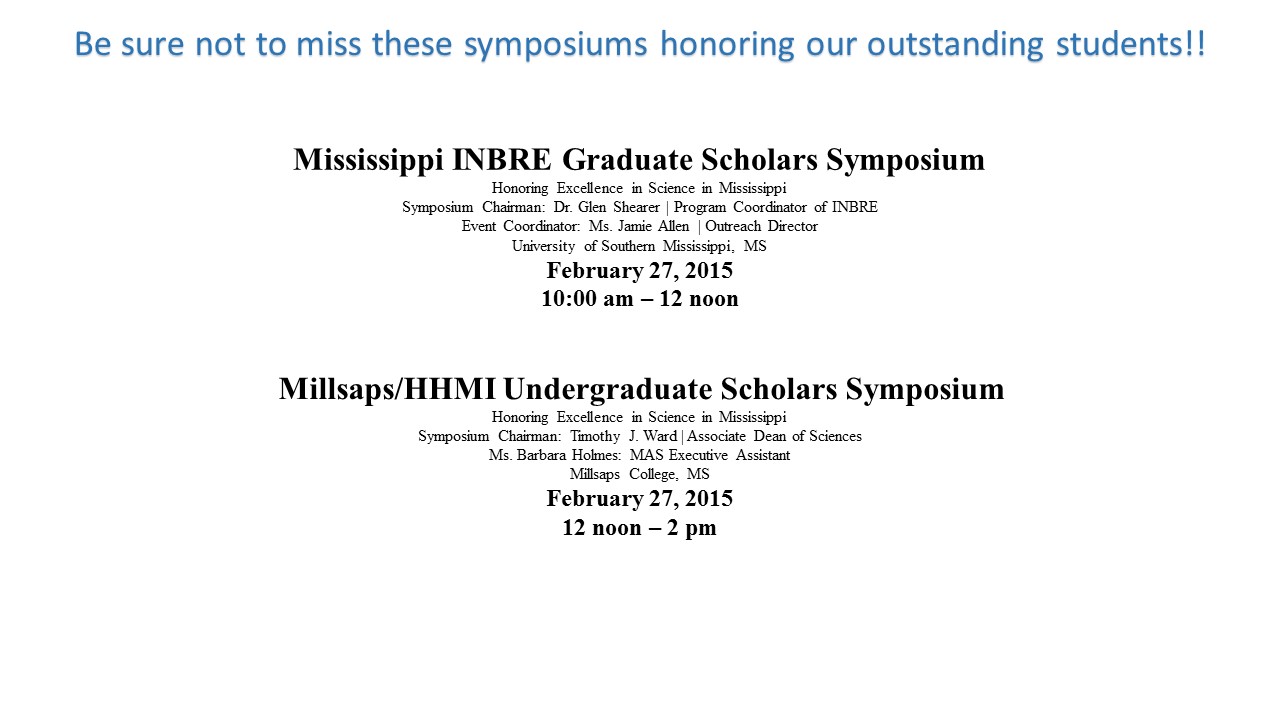 Be sure not to miss these symposiums honoring our outstanding students!!

Mississippi INBRE Graduate Scholars Symposium
Honoring Excellence in Science in Mississippi
Symposium Chairman: Dr. Glen Shearer | Program Coordinator of INBRE
Event Coordinator: Ms. Jamie Allen | Outreach Director
University of Southern Mississippi, MS
February 27, 2015
10:00 am – 12 noon

Millsaps/HHMI Undergraduate Scholars Symposium
Honoring Excellence in Science in Mississippi
Symposium Chairman: Timothy J. Ward | Associate Dean of Sciences
Ms. Barbara Holmes: MAS Executive Assistant
Millsaps College, MS
February 27, 2015
12 noon – 2 pm